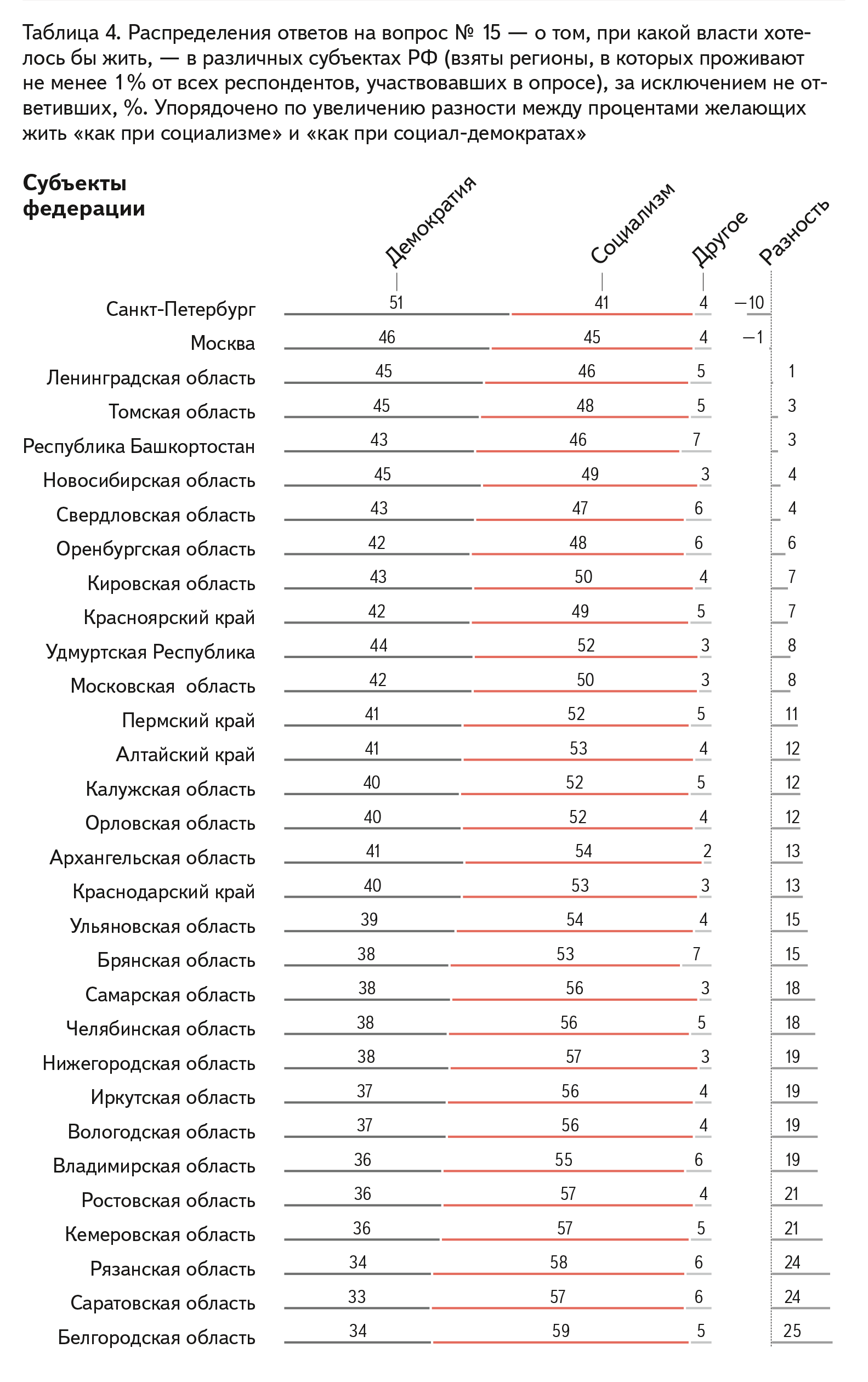 Таблица 4. Распределения ответов на вопрос № 15 — о том, при какой власти хотелось бы жить, — в различных субъектах РФ (взяты регионы, в которых проживают не менее 1% от всех респондентов, участвовавших в опросе), за исключением не ответивших, %. Упорядочено по увеличению разности между процентами желающих жить «как при социализме» и «как при социал-демократах»

| Субъекты федерации | Демократия | Социализм | Другое | Разность |
|---|---|---|---|---|
| Санкт-Петербург | 51 | 41 | 4 | −10 |
| Москва | 46 | 45 | 4 | −1 |
| Ленинградская область | 45 | 46 | 5 | 1 |
| Томская область | 45 | 48 | 5 | 3 |
| Республика Башкортостан | 43 | 46 | 7 | 3 |
| Новосибирская область | 45 | 49 | 3 | 4 |
| Свердловская область | 43 | 47 | 6 | 4 |
| Оренбургская область | 42 | 48 | 6 | 6 |
| Кировская область | 43 | 50 | 4 | 7 |
| Красноярский край | 42 | 49 | 5 | 7 |
| Удмуртская Республика | 44 | 52 | 3 | 8 |
| Московская область | 42 | 50 | 3 | 8 |
| Пермский край | 41 | 52 | 5 | 11 |
| Алтайский край | 41 | 53 | 4 | 12 |
| Калужская область | 40 | 52 | 5 | 12 |
| Орловская область | 40 | 52 | 4 | 12 |
| Архангельская область | 41 | 54 | 2 | 13 |
| Краснодарский край | 40 | 53 | 3 | 13 |
| Ульяновская область | 39 | 54 | 4 | 15 |
| Брянская область | 38 | 53 | 7 | 15 |
| Самарская область | 38 | 56 | 3 | 18 |
| Челябинская область | 38 | 56 | 5 | 18 |
| Нижегородская область | 38 | 57 | 3 | 19 |
| Иркутская область | 37 | 56 | 4 | 19 |
| Вологодская область | 37 | 56 | 4 | 19 |
| Владимирская область | 36 | 55 | 6 | 19 |
| Ростовская область | 36 | 57 | 4 | 21 |
| Кемеровская область | 36 | 57 | 5 | 21 |
| Рязанская область | 34 | 58 | 6 | 24 |
| Саратовская область | 33 | 57 | 6 | 24 |
| Белгородская область | 34 | 59 | 5 | 25 |